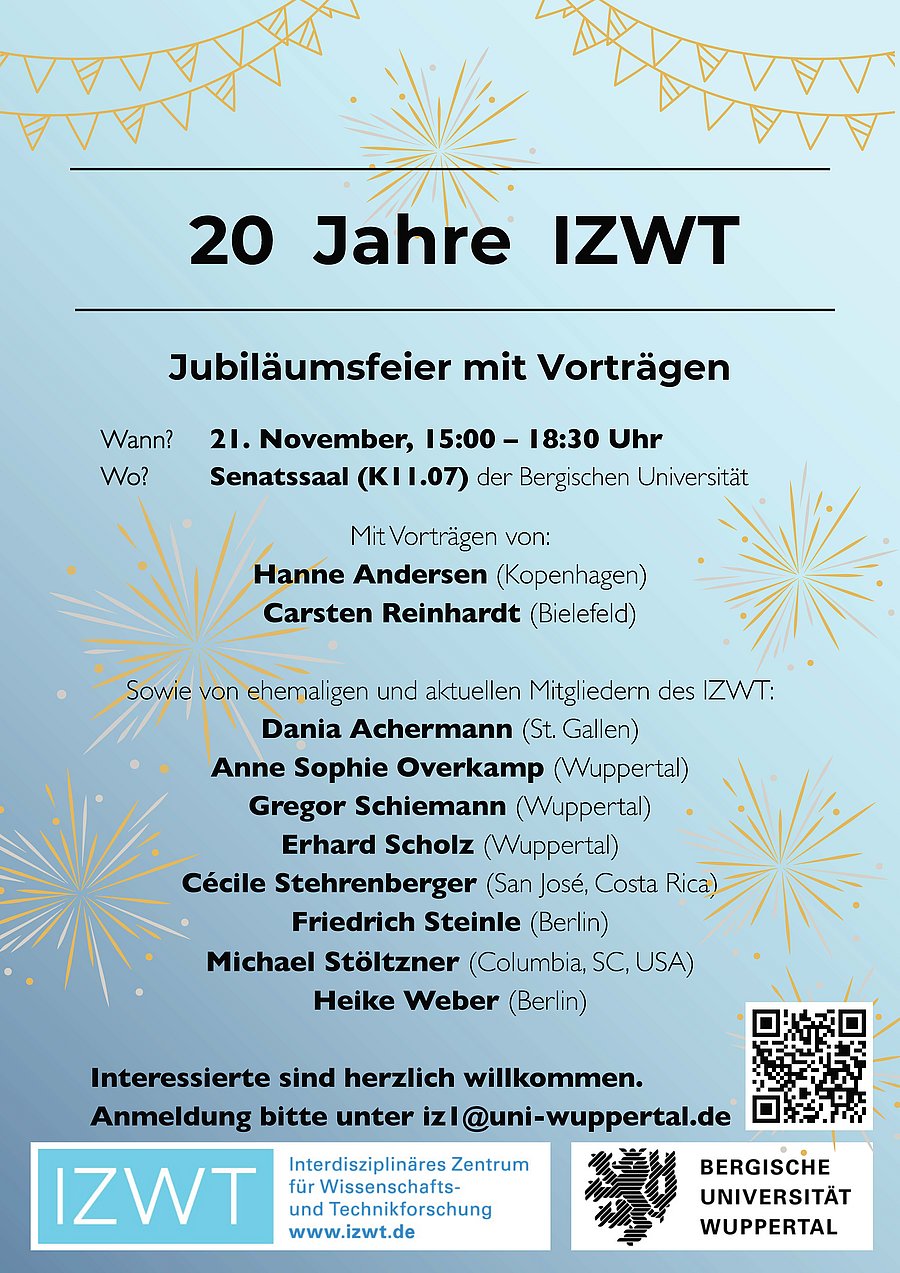 20 Jahre IZWT

Jubiläumsfeier mit Vorträgen

Wann? 21. November, 15:00 – 18:30 Uhr
Wo? Senatssaal (K11.07) der Bergischen Universität

Mit Vorträgen von:
Hanne Andersen (Kopenhagen)
Carsten Reinhardt (Bielefeld)

Sowie von ehemaligen und aktuellen Mitgliedern des IZWT:
Dania Achermann (St. Gallen)
Anne Sophie Overkamp (Wuppertal)
Gregor Schiemann (Wuppertal)
Erhard Scholz (Wuppertal)
Cécile Stehrenberger (San José, Costa Rica)
Friedrich Steinle (Berlin)
Michael Stöltzner (Columbia, SC, USA)
Heike Weber (Berlin)

Interessierte sind herzlich willkommen.
Anmeldung bitte unter iz1@uni-wuppertal.de

IZWT
Interdisziplinäres Zentrum für Wissenschafts- und Technikforschung
www.izwt.de

BERGISCHE UNIVERSITÄT WUPPERTAL